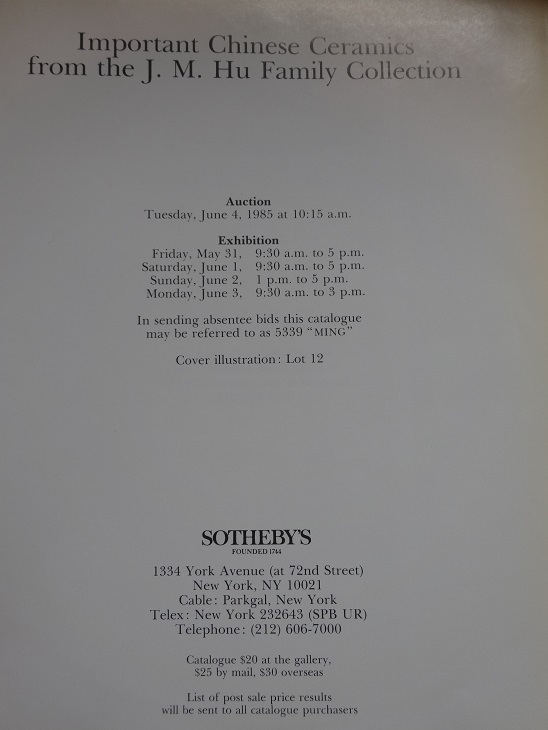 Important Chinese Ceramics
from the J. M. Hu Family Collection

Auction
Tuesday, June 4, 1985 at 10:15 a.m.

Exhibition
Friday, May 31, 9:30 a.m. to 5 p.m.
Saturday, June 1, 9:30 a.m. to 5 p.m.
Sunday, June 2, 1 p.m. to 5 p.m.
Monday, June 3, 9:30 a.m. to 3 p.m.

In sending absentee bids this catalogue may be referred to as 5339 "MING"

Cover illustration: Lot 12

SOTHEBY'S
FOUNDED 1744

1334 York Avenue (at 72nd Street)
New York, NY 10021
Cable: Parkgal, New York
Telex: New York 232643 (SPB UR)
Telephone: (212) 606-7000

Catalogue $20 at the gallery, $25 by mail, $30 overseas

List of post sale price results will be sent to all catalogue purchasers